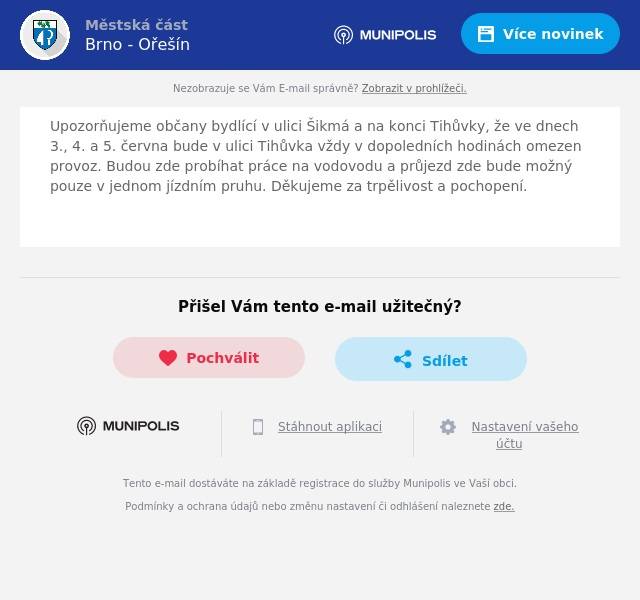 Městská část
Brno - Ořešín

MUNIPOLIS

Více novinek

Nezobrazuje se Vám E-mail správně? Zobrazit v prohlížeči.

Upozorňujeme občany bydlící v ulici Šikmá a na konci Tihůvky, že ve dnech 3., 4. a 5. června bude v ulici Tihůvka vždy v dopoledních hodinách omezen provoz. Budou zde probíhat práce na vodovodu a průjezd zde bude možný pouze v jednom jízdním pruhu. Děkujeme za trpělivost a pochopení.

Přišel Vám tento e-mail užitečný?

Pochválit

Sdílet

MUNIPOLIS

Stáhnout aplikaci

Nastavení vašeho účtu

Tento e-mail dostáváte na základě registrace do služby Munipolis ve Vaší obci.

Podmínky a ochrana údajů nebo změnu nastavení či odhlášení naleznete zde.